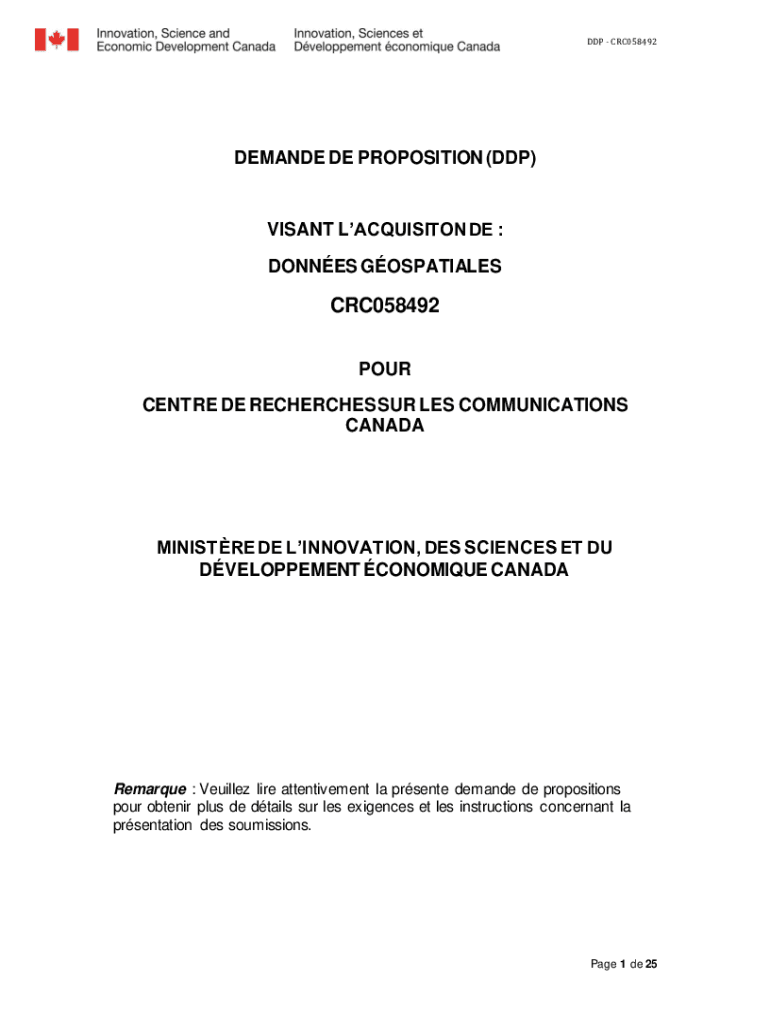 Innovation, Science and Economic Development Canada

Innovation, Sciences et Développement économique Canada

DDP - CRC058492

DEMANDE DE PROPOSITION (DDP)

VISANT L'ACQUISITON DE :

DONNÉES GÉOSPATIALES

CRC058492

POUR

CENTRE DE RECHERCHESSUR LES COMMUNICATIONS CANADA

MINISTÈRE DE L'INNOVATION, DES SCIENCES ET DU DÉVELOPPEMENT ÉCONOMIQUE CANADA

Remarque : Veuillez lire attentivement la présente demande de propositions pour obtenir plus de détails sur les exigences et les instructions concernant la présentation des soumissions.

Page 1 de 25